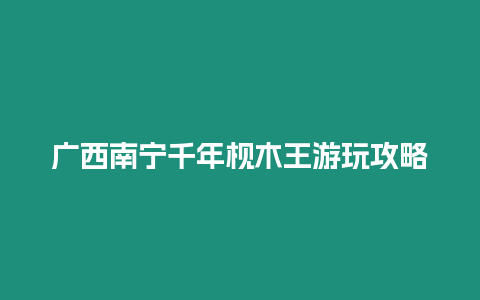 广西南宁千年枧木王游玩攻略